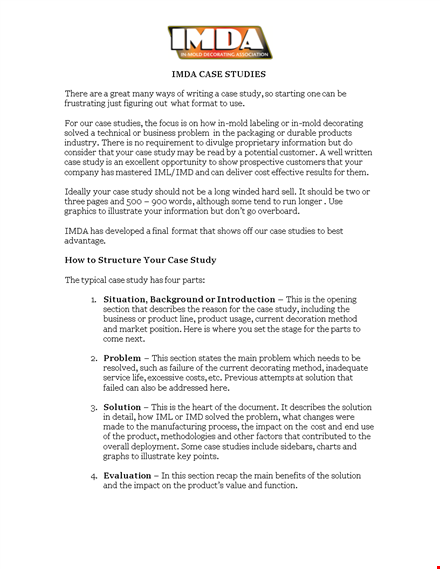 IMDA
IN-MOLD DECORATING ASSOCIATION

IMDA CASE STUDIES

There are a great many ways of writing a case study, so starting one can be frustrating just figuring out what format to use.

For our case studies, the focus is on how in-mold labeling or in-mold decorating solved a technical or business problem in the packaging or durable products industry. There is no requirement to divulge proprietary information but do consider that your case study may be read by a potential customer. A well written case study is an excellent opportunity to show prospective customers that your company has mastered IML/IMD and can deliver cost effective results for them.

Ideally your case study should not be a long winded hard sell. It should be two or three pages and 500 – 900 words, although some tend to run longer . Use graphics to illustrate your information but don't go overboard.

IMDA has developed a final format that shows off our case studies to best advantage.

How to Structure Your Case Study

The typical case study has four parts:

1. Situation, Background or Introduction – This is the opening section that describes the reason for the case study, including the business or product line, product usage, current decoration method and market position. Here is where you set the stage for the parts to come next.

2. Problem – This section states the main problem which needs to be resolved, such as failure of the current decorating method, inadequate service life, excessive costs, etc. Previous attempts at solution that failed can also be addressed here.

3. Solution – This is the heart of the document. It describes the solution in detail, how IML or IMD solved the problem, what changes were made to the manufacturing process, the impact on the cost and end use of the product, methodologies and other factors that contributed to the overall deployment. Some case studies include sidebars, charts and graphs to illustrate key points.

4. Evaluation – In this section recap the main benefits of the solution and the impact on the product's value and function.